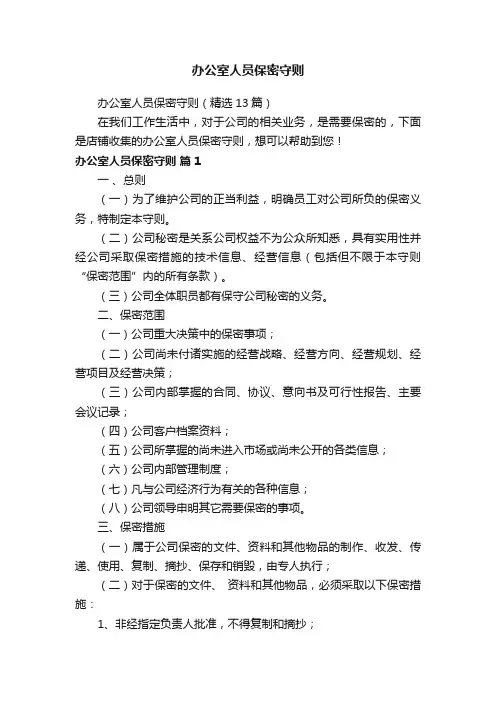 办公室人员保密守则

办公室人员保密守则（精选 13 篇）

在我们工作生活中，对于公司的相关业务，是需要保密的，下面是店铺收集的办公室人员保密守则，想可以帮助到您！

办公室人员保密守则 篇 1

一、总则

（一）为了维护公司的正当利益，明确员工对公司所负的保密义务，特制定本守则。

（二）公司秘密是关系公司权益不为公众所知悉，具有实用性并经公司采取保密措施的技术信息、经营信息（包括但不限于本守则“保密范围”内的所有条款）。

（三）公司全体职员都有保守公司秘密的义务。

二、保密范围

（一）公司重大决策中的保密事项；

（二）公司尚未付诸实施的经营战略、经营方向、经营规划、经营项目及经营决策；

（三）公司内部掌握的合同、协议、意向书及可行性报告、主要会议记录；

（四）公司客户档案资料；

（五）公司所掌握的尚未进入市场或尚未公开的各类信息；

（六）公司内部管理制度；

（七）凡与公司经济行为有关的各种信息；

（八）公司领导申明其它需要保密的事项。

三、保密措施

（一）属于公司保密的文件、资料和其他物品的制作、收发、传递、使用、复制、摘抄、保存和销毁，由专人执行；

（二）对于保密的文件、 资料和其他物品，必须采取以下保密措施：

1、非经指定负责人批准，不得复制和摘抄；